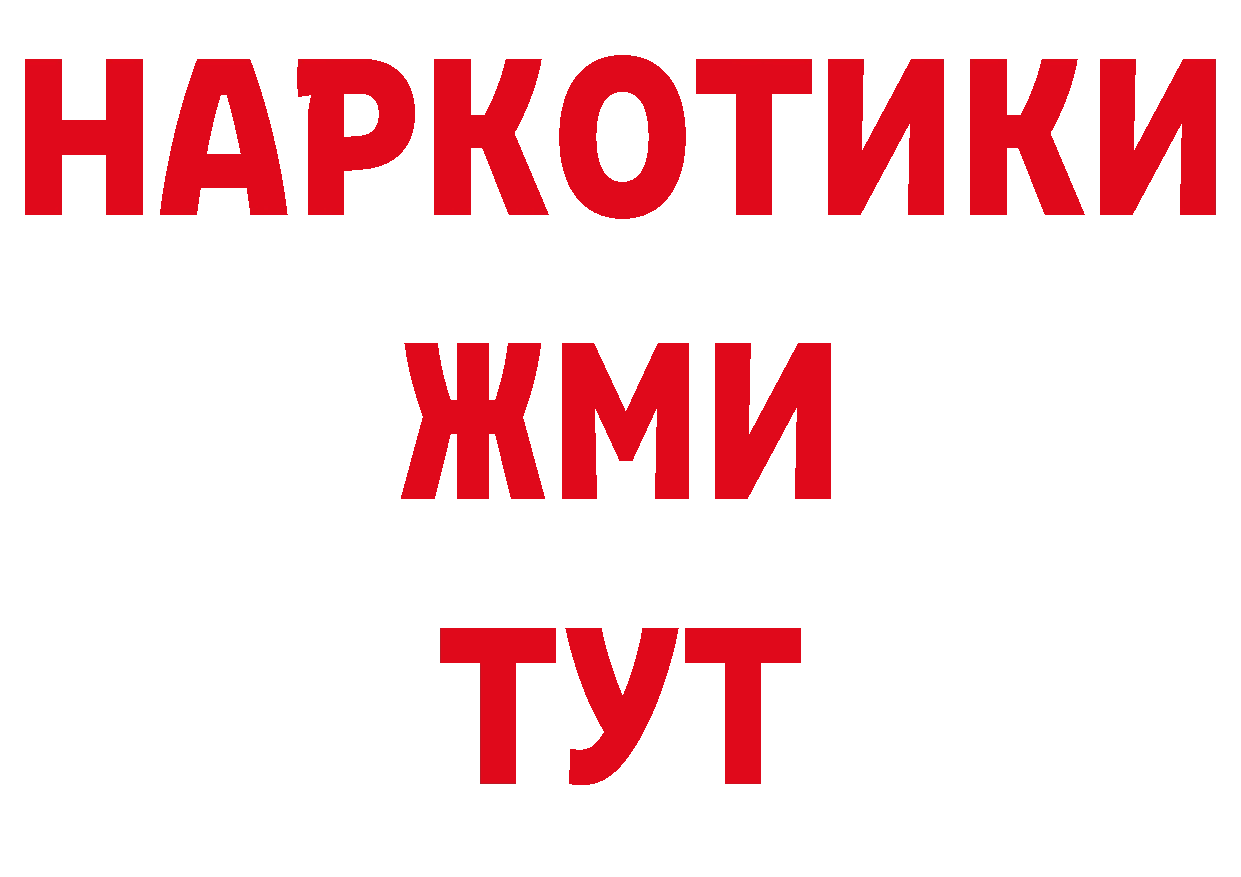 НАРКОТИКИ
ЖМИ
ТУТ